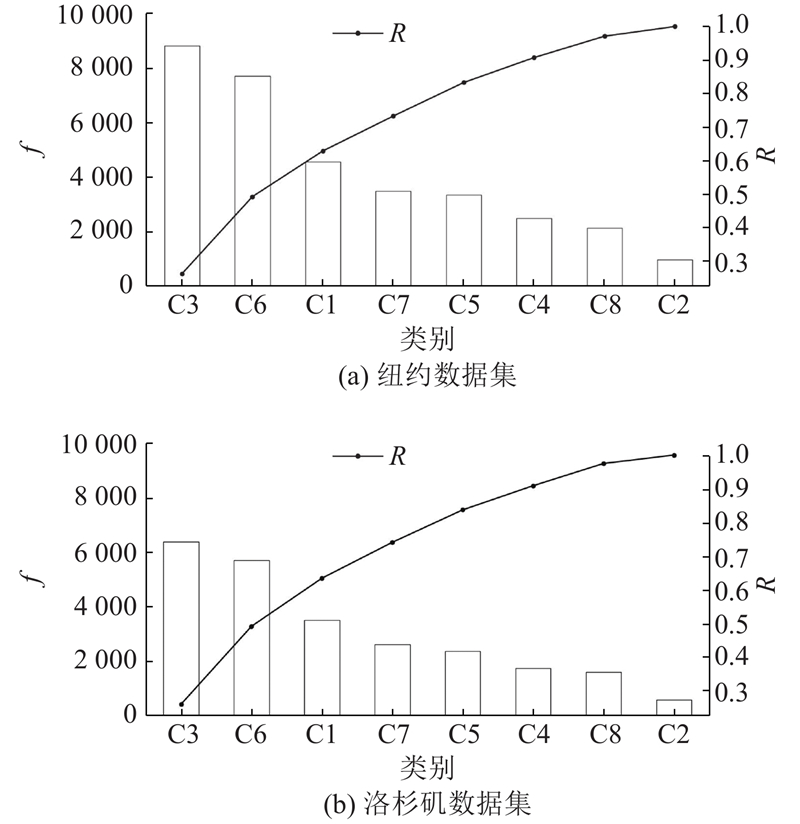 10 000
8 000
6 000
4 000
2 000
0
$f$
$R$
1.0
0.9
0.8
0.7
0.6
0.5
0.4
0.3
$R$
C3 C6 C1 C7 C5 C4 C8 C2
类别
(a) 纽约数据集

10 000
8 000
6 000
4 000
2 000
0
$f$
$R$
1.0
0.9
0.8
0.7
0.6
0.5
0.4
0.3
$R$
C3 C6 C1 C7 C5 C4 C8 C2
类别
(b) 洛杉矶数据集